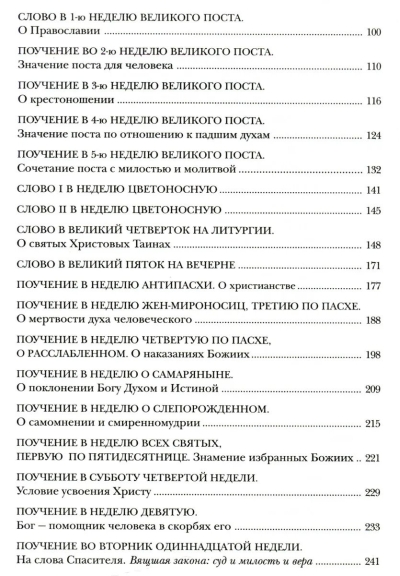 СЛОВО В 1-ю НЕДЕЛЮ ВЕЛИКОГО ПОСТА.
О Православии 100

ПОУЧЕНИЕ ВО 2-ю НЕДЕЛЮ ВЕЛИКОГО ПОСТА.
Значение поста для человека 110

ПОУЧЕНИЕ В 3-ю НЕДЕЛЮ ВЕЛИКОГО ПОСТА.
О крестоношении 116

ПОУЧЕНИЕ В 4-ю НЕДЕЛЮ ВЕЛИКОГО ПОСТА.
Значение поста по отношению к падшим духам 124

ПОУЧЕНИЕ В 5-ю НЕДЕЛЮ ВЕЛИКОГО ПОСТА.
Сочетание поста с милостью и молитвой 132

СЛОВО I В НЕДЕЛЮ ЦВЕТОНОСНУЮ 141

СЛОВО II В НЕДЕЛЮ ЦВЕТОНОСНУЮ 145

СЛОВО В ВЕЛИКИЙ ЧЕТВЕРТОК НА ЛИТУРГИИ.
О святых Христовых Таинах 148

СЛОВО В ВЕЛИКИЙ ПЯТОК НА ВЕЧЕРНЕ 171

ПОУЧЕНИЕ В НЕДЕЛЮ АНТИПАСХИ. О христианстве 177

ПОУЧЕНИЕ В НЕДЕЛЮ ЖЕН-МИРОНОСИЦ, ТРЕТИЮ ПО ПАСХЕ.
О мертвости духа человеческого 188

ПОУЧЕНИЕ В НЕДЕЛЮ ЧЕТВЕРТУЮ ПО ПАСХЕ,
О РАССЛАБЛЕННОМ. О наказаниях Божиих 198

ПОУЧЕНИЕ В НЕДЕЛЮ О САМАРЯНЫНЕ.
О поклонении Богу Духом и Истиной 209

ПОУЧЕНИЕ В НЕДЕЛЮ О СЛЕПОРОЖДЕННОМ.
О самомнении и смиренномудрии 215

ПОУЧЕНИЕ В НЕДЕЛЮ ВСЕХ СВЯТЫХ,
ПЕРВУЮ ПО ПЯТИДЕСЯТНИЦЕ. Знамение избранных Божиих 221

ПОУЧЕНИЕ В СУББОТУ ЧЕТВЕРТОЙ НЕДЕЛИ.
Условие усвоения Христу 229

ПОУЧЕНИЕ В НЕДЕЛЮ ДЕВЯТУЮ.
Бог – помощник человека в скорбях его 233

ПОУЧЕНИЕ ВО ВТОРНИК ОДИННАДЦАТОЙ НЕДЕЛИ.
На слова Спасителя. Вящшая закона: суд и милость и вера 241